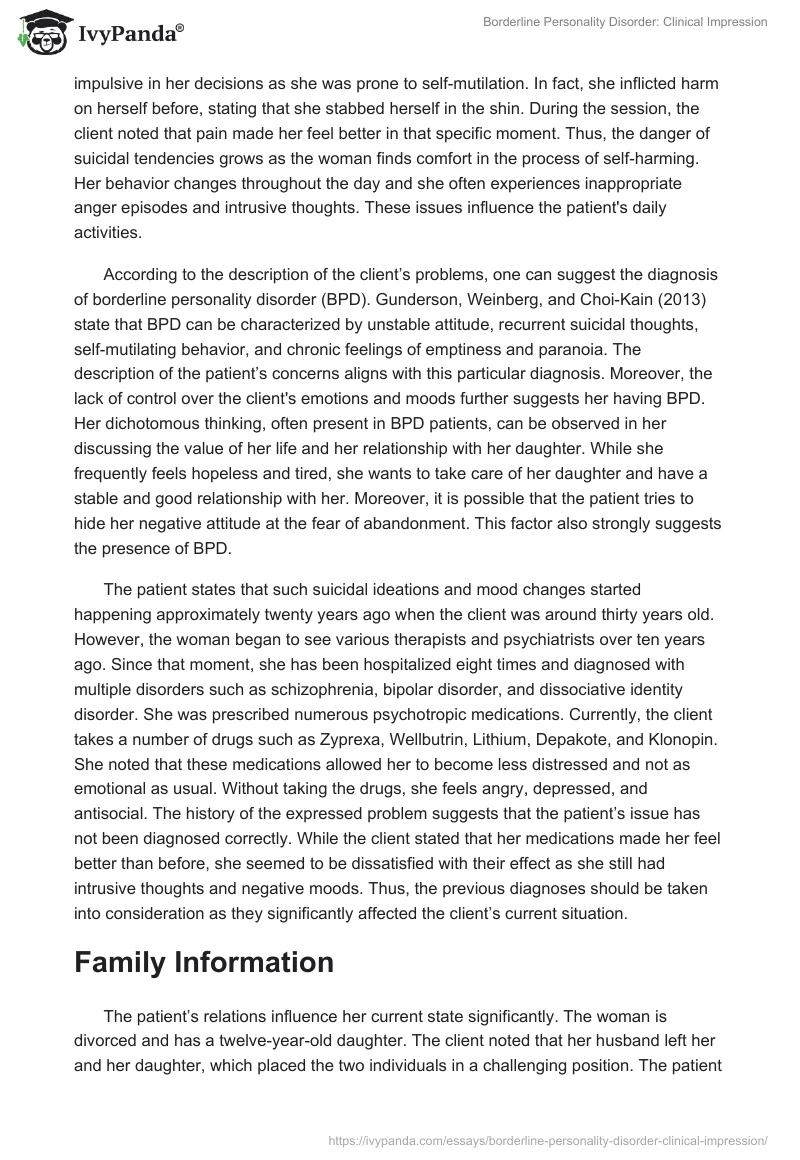 IvyPanda®

Borderline Personality Disorder: Clinical Impression

impulsive in her decisions as she was prone to self-mutilation. In fact, she inflicted harm on herself before, stating that she stabbed herself in the shin. During the session, the client noted that pain made her feel better in that specific moment. Thus, the danger of suicidal tendencies grows as the woman finds comfort in the process of self-harming. Her behavior changes throughout the day and she often experiences inappropriate anger episodes and intrusive thoughts. These issues influence the patient's daily activities.

According to the description of the client's problems, one can suggest the diagnosis of borderline personality disorder (BPD). Gunderson, Weinberg, and Choi-Kain (2013) state that BPD can be characterized by unstable attitude, recurrent suicidal thoughts, self-mutilating behavior, and chronic feelings of emptiness and paranoia. The description of the patient's concerns aligns with this particular diagnosis. Moreover, the lack of control over the client's emotions and moods further suggests her having BPD. Her dichotomous thinking, often present in BPD patients, can be observed in her discussing the value of her life and her relationship with her daughter. While she frequently feels hopeless and tired, she wants to take care of her daughter and have a stable and good relationship with her. Moreover, it is possible that the patient tries to hide her negative attitude at the fear of abandonment. This factor also strongly suggests the presence of BPD.

The patient states that such suicidal ideations and mood changes started happening approximately twenty years ago when the client was around thirty years old. However, the woman began to see various therapists and psychiatrists over ten years ago. Since that moment, she has been hospitalized eight times and diagnosed with multiple disorders such as schizophrenia, bipolar disorder, and dissociative identity disorder. She was prescribed numerous psychotropic medications. Currently, the client takes a number of drugs such as Zyprexa, Wellbutrin, Lithium, Depakote, and Klonopin. She noted that these medications allowed her to become less distressed and not as emotional as usual. Without taking the drugs, she feels angry, depressed, and antisocial. The history of the expressed problem suggests that the patient's issue has not been diagnosed correctly. While the client stated that her medications made her feel better than before, she seemed to be dissatisfied with their effect as she still had intrusive thoughts and negative moods. Thus, the previous diagnoses should be taken into consideration as they significantly affected the client's current situation.

Family Information

The patient's relations influence her current state significantly. The woman is divorced and has a twelve-year-old daughter. The client noted that her husband left her and her daughter, which placed the two individuals in a challenging position. The patient

https://ivypanda.com/essays/borderline-personality-disorder-clinical-impression/